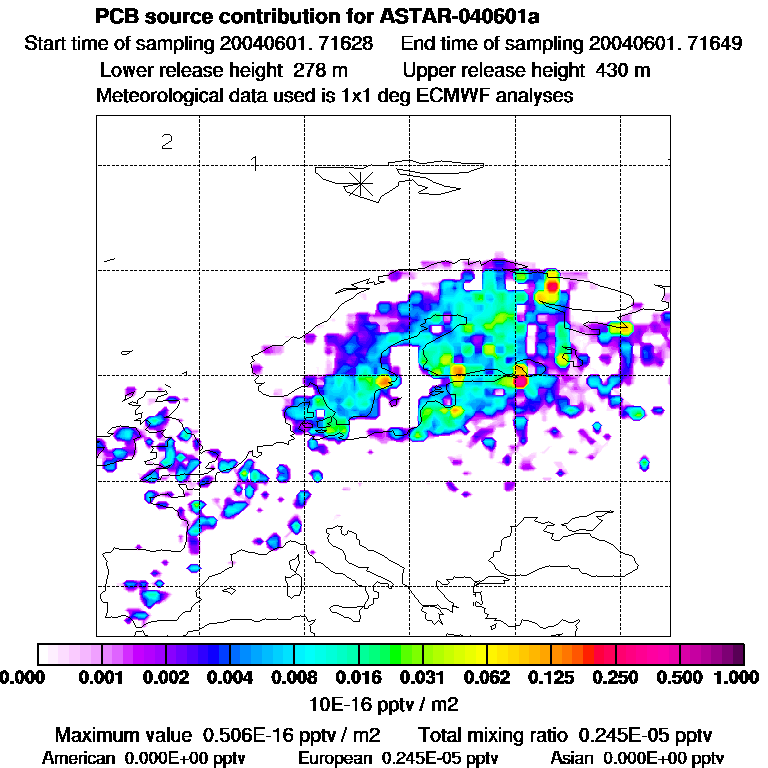 PCB source contribution for ASTAR-040601a
Start time of sampling 20040601. 71628 End time of sampling 20040601. 71649
Lower release height 278 m Upper release height 430 m
Meteorological data used is 1x1 deg ECMWF analyses

2
1

0.000 0.001 0.002 0.004 0.008 0.016 0.031 0.062 0.125 0.250 0.500 1.000
10E-16 pptv / m2

Maximum value 0.506E-16 pptv / m2 Total mixing ratio 0.245E-05 pptv
American 0.000E+00 pptv European 0.245E-05 pptv Asian 0.000E+00 pptv